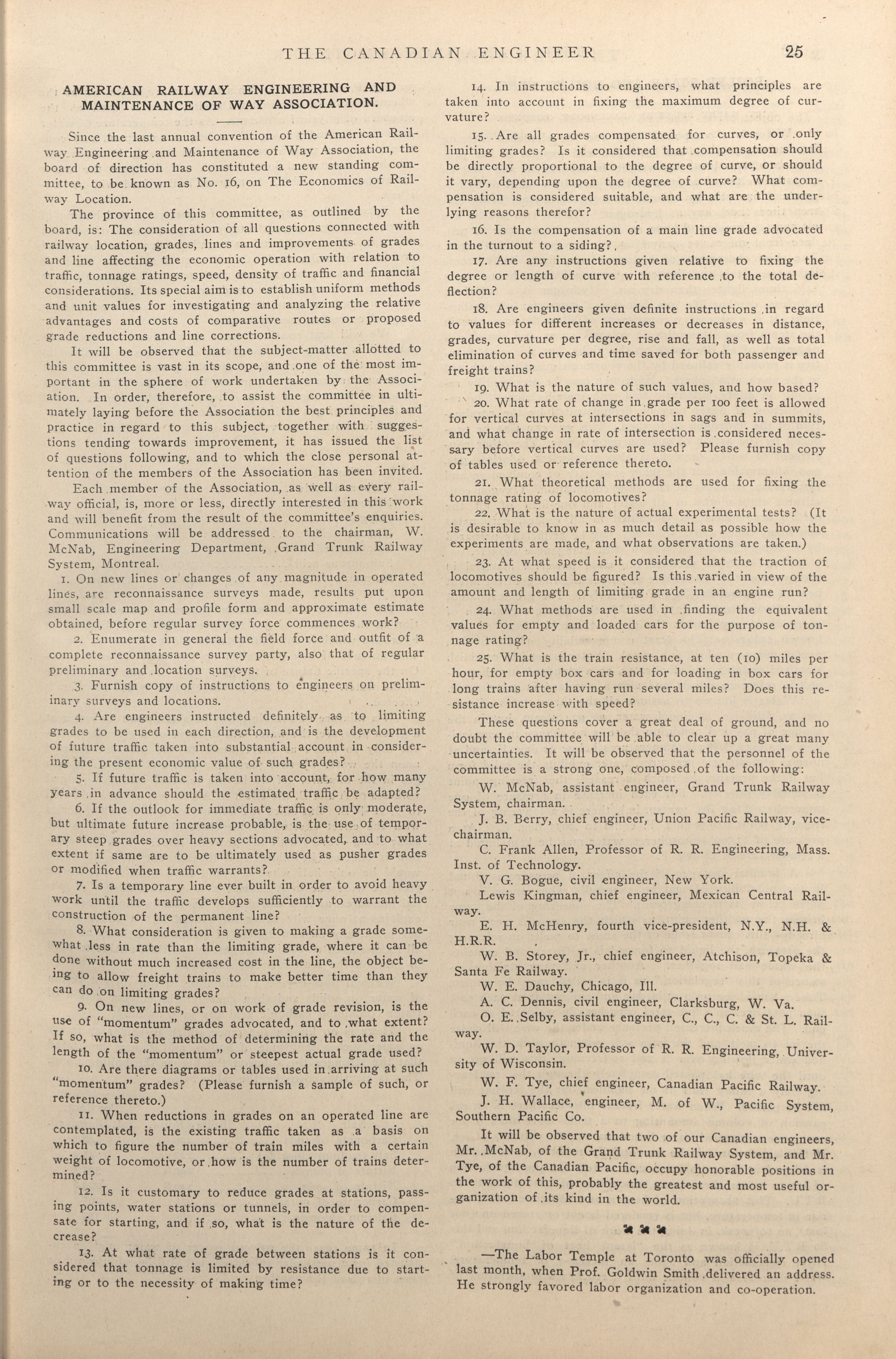 THE CANADIAN ENGINEER 25

AMERICAN RAILWAY ENGINEERING AND MAINTENANCE OF WAY ASSOCIATION.

Since the last annual convention of the American Railway Engineering and Maintenance of Way Association, the board of direction has constituted a new standing committee, to be known as No. 16, on The Economics of Railway Location.

The province of this committee, as outlined by the board, is: The consideration of all questions connected with railway location, grades, lines and improvements of grades and line affecting the economic operation with relation to traffic, tonnage ratings, speed, density of traffic and financial considerations. Its special aim is to establish uniform methods and unit values for investigating and analyzing the relative advantages and costs of comparative routes or proposed grade reductions and line corrections.

It will be observed that the subject-matter allotted to this committee is vast in its scope, and one of the most important in the sphere of work undertaken by the Association. In order, therefore, to assist the committee in ultimately laying before the Association the best principles and practice in regard to this subject, together with suggestions tending towards improvement, it has issued the list of questions following, and to which the close personal attention of the members of the Association has been invited.

Each member of the Association, as well as every railway official, is, more or less, directly interested in this work and will benefit from the result of the committee's enquiries. Communications will be addressed to the chairman, W. McNab, Engineering Department, Grand Trunk Railway System, Montreal.

1. On new lines or changes of any magnitude in operated lines, are reconnaissance surveys made, results put upon small scale map and profile form and approximate estimate obtained, before regular survey force commences work?

2. Enumerate in general the field force and outfit of a complete reconnaissance survey party, also that of regular preliminary and location surveys.

3. Furnish copy of instructions to engineers on preliminary surveys and locations.

4. Are engineers instructed definitely as to limiting grades to be used in each direction, and is the development of future traffic taken into substantial account in considering the present economic value of such grades?

5. If future traffic is taken into account, for how many years in advance should the estimated traffic be adapted?

6. If the outlook for immediate traffic is only moderate, but ultimate future increase probable, is the use of temporary steep grades over heavy sections advocated, and to what extent if same are to be ultimately used as pusher grades or modified when traffic warrants?

7. Is a temporary line ever built in order to avoid heavy work until the traffic develops sufficiently to warrant the construction of the permanent line?

8. What consideration is given to making a grade somewhat less in rate than the limiting grade, where it can be done without much increased cost in the line, the object being to allow freight trains to make better time than they can do on limiting grades?

9. On new lines, or on work of grade revision, is the use of "momentum" grades advocated, and to what extent? If so, what is the method of determining the rate and the length of the "momentum" or steepest actual grade used?

10. Are there diagrams or tables used in arriving at such "momentum" grades? (Please furnish a sample of such, or reference thereto.)

11. When reductions in grades on an operated line are contemplated, is the existing traffic taken as a basis on which to figure the number of train miles with a certain weight of locomotive, or how is the number of trains determined?

12. Is it customary to reduce grades at stations, passing points, water stations or tunnels, in order to compensate for starting, and if so, what is the nature of the decrease?

13. At what rate of grade between stations is it considered that tonnage is limited by resistance due to starting or to the necessity of making time?

14. In instructions to engineers, what principles are taken into account in fixing the maximum degree of curvature?

15. Are all grades compensated for curves, or only limiting grades? Is it considered that compensation should be directly proportional to the degree of curve, or should it vary, depending upon the degree of curve? What compensation is considered suitable, and what are the underlying reasons therefor?

16. Is the compensation of a main line grade advocated in the turnout to a siding?

17. Are any instructions given relative to fixing the degree or length of curve with reference to the total deflection?

18. Are engineers given definite instructions in regard to values for different increases or decreases in distance, grades, curvature per degree, rise and fall, as well as total elimination of curves and time saved for both passenger and freight trains?

19. What is the nature of such values, and how based?

20. What rate of change in grade per 100 feet is allowed for vertical curves at intersections in sags and in summits, and what change in rate of intersection is considered necessary before vertical curves are used? Please furnish copy of tables used or reference thereto.

21. What theoretical methods are used for fixing the tonnage rating of locomotives?

22. What is the nature of actual experimental tests? (It is desirable to know in as much detail as possible how the experiments are made, and what observations are taken.)

23. At what speed is it considered that the traction of locomotives should be figured? Is this varied in view of the amount and length of limiting grade in an engine run?

24. What methods are used in finding the equivalent values for empty and loaded cars for the purpose of tonnage rating?

25. What is the train resistance, at ten (10) miles per hour, for empty box cars and for loading in box cars for long trains after having run several miles? Does this resistance increase with speed?

These questions cover a great deal of ground, and no doubt the committee will be able to clear up a great many uncertainties. It will be observed that the personnel of the committee is a strong one, composed of the following:

W. McNab, assistant engineer, Grand Trunk Railway System, chairman.

J. B. Berry, chief engineer, Union Pacific Railway, vice-chairman.

C. Frank Allen, Professor of R. R. Engineering, Mass. Inst. of Technology.

V. G. Bogue, civil engineer, New York.

Lewis Kingman, chief engineer, Mexican Central Railway.

E. H. McHenry, fourth vice-president, N.Y., N.H. & H.R.R.

W. B. Storey, Jr., chief engineer, Atchison, Topeka & Santa Fe Railway.

W. E. Dauchy, Chicago, Ill.

A. C. Dennis, civil engineer, Clarksburg, W. Va.

O. E. Selby, assistant engineer, C., C., C. & St. L. Railway.

W. D. Taylor, Professor of R. R. Engineering, University of Wisconsin.

W. F. Tye, chief engineer, Canadian Pacific Railway.

J. H. Wallace, engineer, M. of W., Pacific System, Southern Pacific Co.

It will be observed that two of our Canadian engineers, Mr. McNab, of the Grand Trunk Railway System, and Mr. Tye, of the Canadian Pacific, occupy honorable positions in the work of this, probably the greatest and most useful organization of its kind in the world.

—The Labor Temple at Toronto was officially opened last month, when Prof. Goldwin Smith delivered an address. He strongly favored labor organization and co-operation.